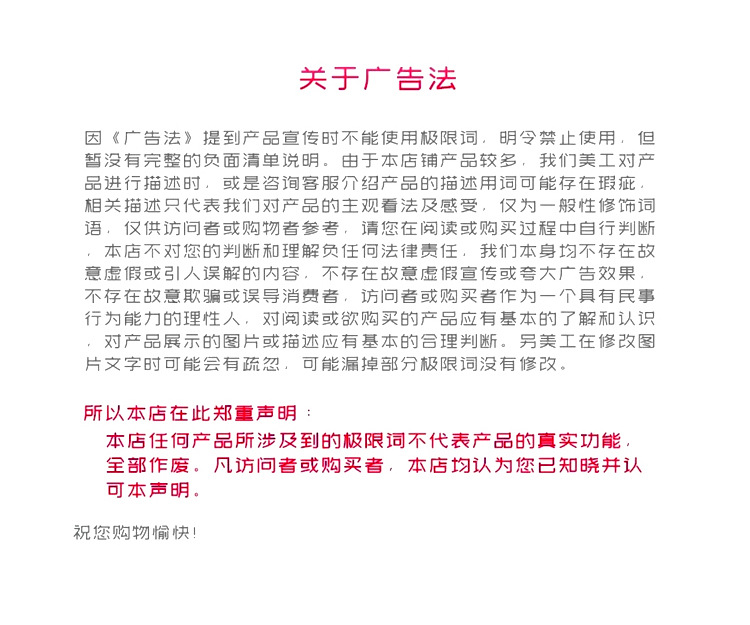 关于广告法

因《广告法》提到产品宣传时不能使用极限词，明令禁止使用，但暂没有完整的负面清单说明。由于本店铺产品较多，我们美工对产品进行描述时，或是咨询客服介绍产品的描述用词可能存在瑕疵，相关描述只代表我们对产品的主观看法及感受，仅为一般性修饰词语，仅供访问者或购物者参考，请您在阅读或购买过程中自行判断，本店不对您的判断和理解负任何法律责任，我们本身均不存在故意虚假或引人误解的内容，不存在故意虚假宣传或夸大广告效果，不存在故意欺骗或误导消费者，访问者或购买者作为一个具有民事行为能力的理性人，对阅读或欲购买的产品应有基本的了解和认识，对产品展示的图片或描述应有基本的合理判断。另美工在修改图片文字时可能会有疏忽，可能漏掉部分极限词没有修改。

所以本店在此郑重声明：

本店任何产品所涉及到的极限词不代表产品的真实功能，全部作废。凡访问者或购买者，本店均认为您已知晓并认可本声明。

祝您购物愉快！